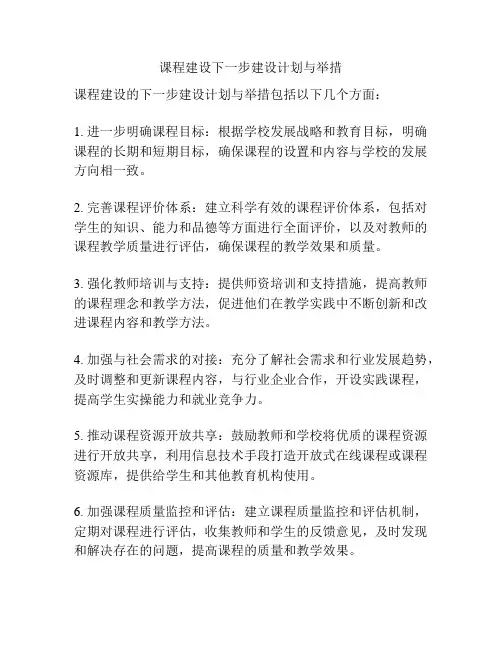 课程建设下一步建设计划与举措

课程建设的下一步建设计划与举措包括以下几个方面：

1. 进一步明确课程目标：根据学校发展战略和教育目标，明确课程的长期和短期目标，确保课程的设置和内容与学校的发展方向相一致。

2. 完善课程评价体系：建立科学有效的课程评价体系，包括对学生的知识、能力和品德等方面进行全面评价，以及对教师的课程教学质量进行评估，确保课程的教学效果和质量。

3. 强化教师培训与支持：提供师资培训和支持措施，提高教师的课程理念和教学方法，促进他们在教学实践中不断创新和改进课程内容和教学方法。

4. 加强与社会需求的对接：充分了解社会需求和行业发展趋势，及时调整和更新课程内容，与行业企业合作，开设实践课程，提高学生实操能力和就业竞争力。

5. 推动课程资源开放共享：鼓励教师和学校将优质的课程资源进行开放共享，利用信息技术手段打造开放式在线课程或课程资源库，提供给学生和其他教育机构使用。

6. 加强课程质量监控和评估：建立课程质量监控和评估机制，定期对课程进行评估，收集教师和学生的反馈意见，及时发现和解决存在的问题，提高课程的质量和教学效果。